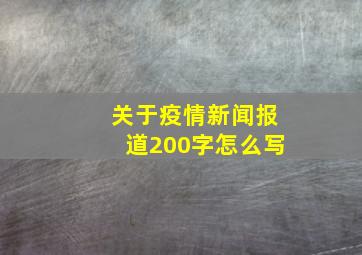 关于疫情新闻报道200字怎么写